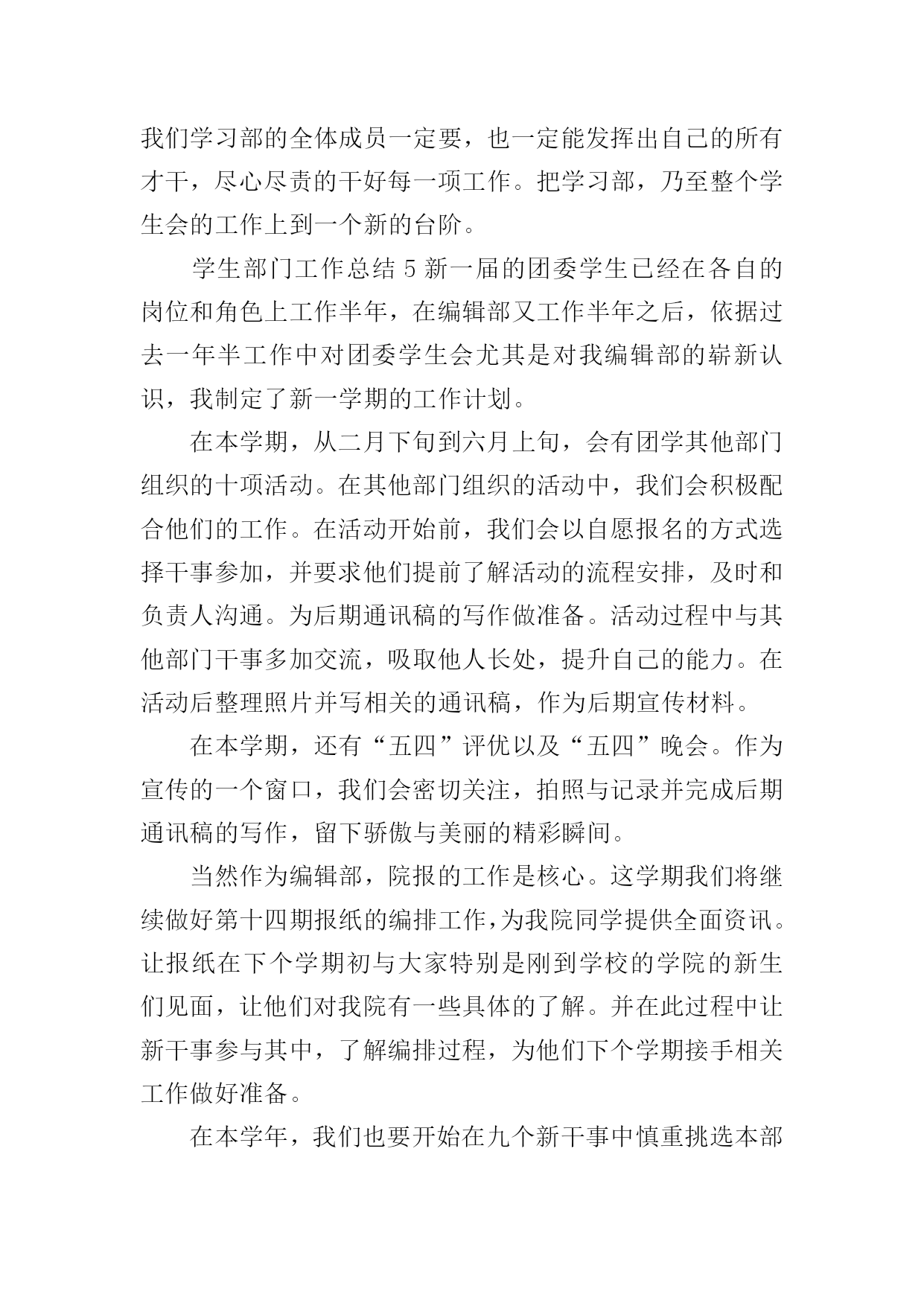 我们学习部的全体成员一定要，也一定能发挥出自己的所有才干，尽心尽责的干好每一项工作。把学习部，乃至整个学生会的工作上到一个新的台阶。

学生部门工作总结 5 新一届的团委学生已经在各自的岗位和角色上工作半年，在编辑部又工作半年之后，依据过去一年半工作中对团委学生会尤其是对我编辑部的崭新认识，我制定了新一学期的工作计划。

在本学期，从二月下旬到六月上旬，会有团学其他部门组织的十项活动。在其他部门组织的活动中，我们会积极配合他们的工作。在活动开始前，我们会以自愿报名的方式选择干事参加，并要求他们提前了解活动的流程安排，及时和负责人沟通。为后期通讯稿的写作做准备。活动过程中与其他部门干事多加交流，吸取他人长处，提升自己的能力。在活动后整理照片并写相关的通讯稿，作为后期宣传材料。

在本学期，还有“五四”评优以及“五四”晚会。作为宣传的一个窗口，我们会密切关注，拍照与记录并完成后期通讯稿的写作，留下骄傲与美丽的精彩瞬间。

当然作为编辑部，院报的工作是核心。这学期我们将继续做好第十四期报纸的编排工作，为我院同学提供全面资讯。让报纸在下个学期初与大家特别是刚到学校的学院的新生们见面，让他们对我院有一些具体的了解。并在此过程中让新干事参与其中，了解编排过程，为他们下个学期接手相关工作做好准备。

在本学年，我们也要开始在九个新干事中慎重挑选本部